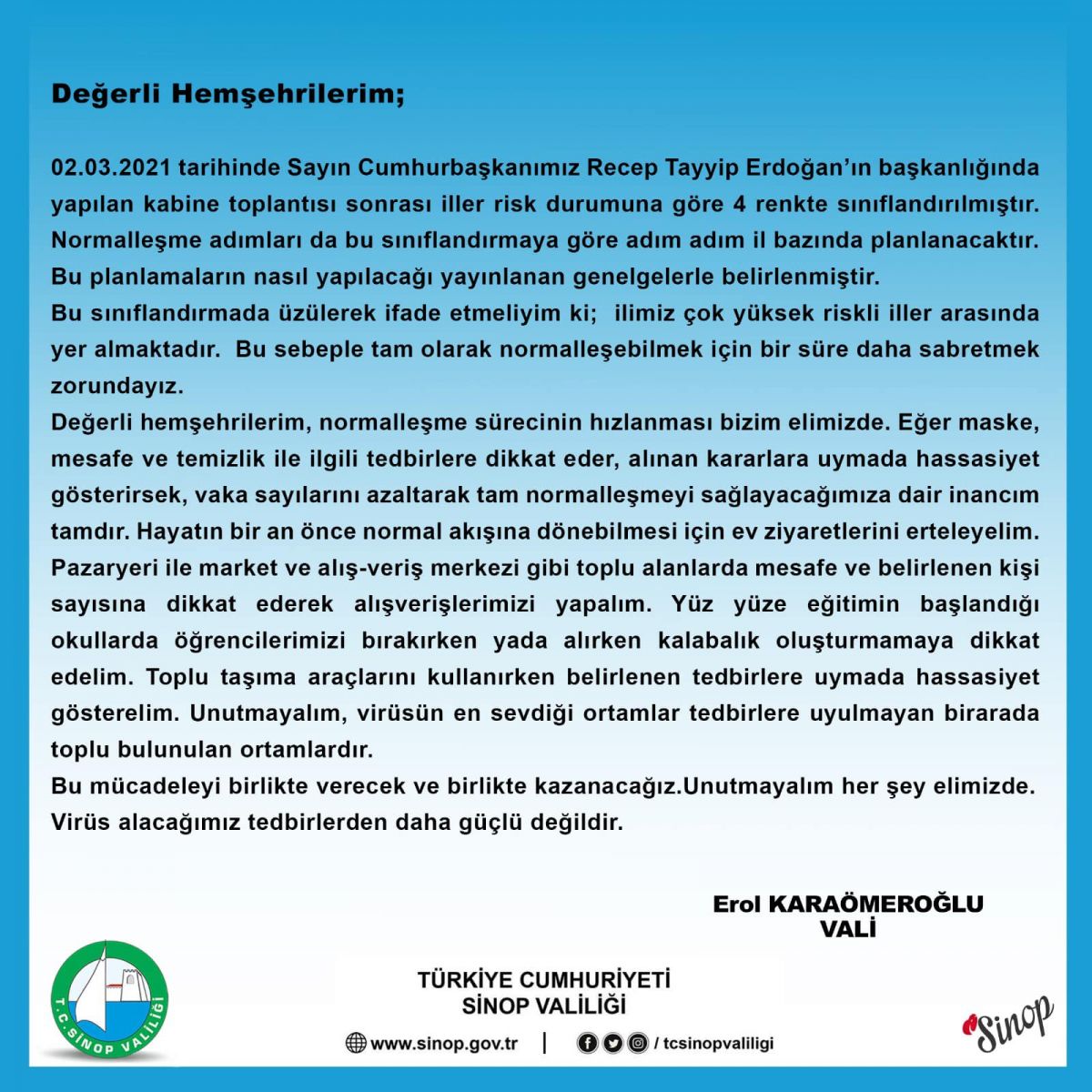 Değerli Hemşehrilerim;

02.03.2021 tarihinde Sayın Cumhurbaşkanımız Recep Tayyip Erdoğan'ın başkanlığında yapılan kabine toplantısı sonrası iller risk durumuna göre 4 renkte sınıflandırılmıştır. Normalleşme adımları da bu sınıflandırmaya göre adım adım il bazında planlanacaktır. Bu planlamaların nasıl yapılacağı yayınlanan genelgelerle belirlenmiştir.
Bu sınıflandırmada üzülerek ifade etmeliyim ki; ilimiz çok yüksek riskli iller arasında yer almaktadır. Bu sebeple tam olarak normalleşebilmek için bir süre daha sabretmek zorundayız.
Değerli hemşehrilerim, normalleşme sürecinin hızlanması bizim elimizde. Eğer maske, mesafe ve temizlik ile ilgili tedbirlere dikkat eder, alınan kararlara uymada hassasiyet gösterirsek, vaka sayılarını azaltarak tam normalleşmeyi sağlayacağımıza dair inancım tamdır. Hayatın bir an önce normal akışına dönebilmesi için ev ziyaretlerini erteleyelim. Pazaryeri ile market ve alış-veriş merkezi gibi toplu alanlarda mesafe ve belirlenen kişi sayısına dikkat ederek alışverişlerimizi yapalım. Yüz yüze eğitimin başlandığı okullarda öğrencilerimizi bırakırken yada alırken kalabalık oluşturmamaya dikkat edelim. Toplu taşıma araçlarını kullanırken belirlenen tedbirlere uymada hassasiyet gösterelim. Unutmayalım, virüsün en sevdiği ortamlar tedbirlere uyulmayan birarada toplu bulunulan ortamlardır.
Bu mücadeleyi birlikte verecek ve birlikte kazanacağız.Unutmayalım her şey elimizde. Virüs alacağımız tedbirlerden daha güçlü değildir.

Erol KARAÖMEROĞLU
VALİ

T.C. SİNOP VALİLİĞİ

TÜRKİYE CUMHURİYETİ
SİNOP VALİLİĞİ

www.sinop.gov.tr | / tcsinopvaliligi

Sinop